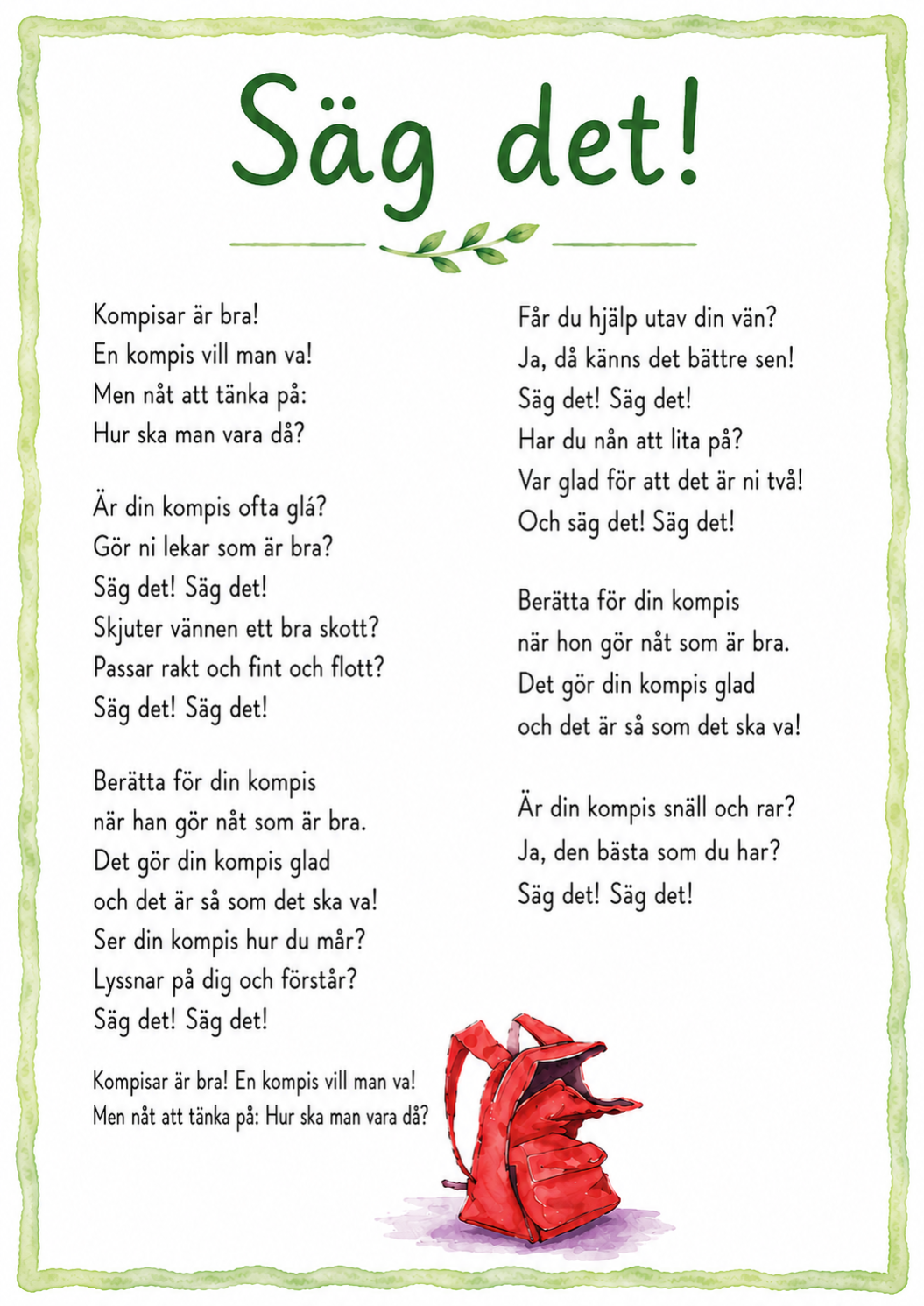 Säg det!

Kompisar är bra!
En kompis vill man va!
Men nåt att tänka på:
Hur ska man vara då?

Är din kompis ofta glá?
Gör ni lekar som är bra?
Säg det! Säg det!
Skjuter vännen ett bra skott?
Passar rakt och fint och flott?
Säg det! Säg det!

Berätta för din kompis
när han gör nåt som är bra.
Det gör din kompis glad
och det är så som det ska va!
Ser din kompis hur du mår?
Lyssnar på dig och förstår?
Säg det! Säg det!

Kompisar är bra! En kompis vill man va!
Men nåt att tänka på: Hur ska man vara då?

Får du hjälp utav din vän?
Ja, då känns det bättre sen!
Säg det! Säg det!
Har du nån att lita på?
Var glad för att det är ni två!
Och säg det! Säg det!

Berätta för din kompis
när hon gör nåt som är bra.
Det gör din kompis glad
och det är så som det ska va!

Är din kompis snäll och rar?
Ja, den bästa som du har?
Säg det! Säg det!